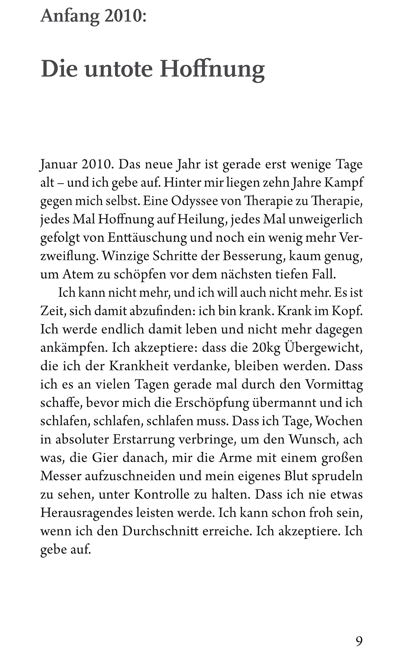 Anfang 2010:

Die untote Hoffnung

Januar 2010. Das neue Jahr ist gerade erst wenige Tage alt – und ich gebe auf. Hinter mir liegen zehn Jahre Kampf gegen mich selbst. Eine Odyssee von Therapie zu Therapie, jedes Mal Hoffnung auf Heilung, jedes Mal unweigerlich gefolgt von Enttäuschung und noch ein wenig mehr Verzweiflung. Winzige Schritte der Besserung, kaum genug, um Atem zu schöpfen vor dem nächsten tiefen Fall.

Ich kann nicht mehr, und ich will auch nicht mehr. Es ist Zeit, sich damit abzufinden: ich bin krank. Krank im Kopf. Ich werde endlich damit leben und nicht mehr dagegen ankämpfen. Ich akzeptiere: dass die 20kg Übergewicht, die ich der Krankheit verdanke, bleiben werden. Dass ich es an vielen Tagen gerade mal durch den Vormittag schaffe, bevor mich die Erschöpfung übermannt und ich schlafen, schlafen, schlafen muss. Dass ich Tage, Wochen in absoluter Erstarrung verbringe, um den Wunsch, ach was, die Gier danach, mir die Arme mit einem großen Messer aufzuschneiden und mein eigenes Blut sprudeln zu sehen, unter Kontrolle zu halten. Dass ich nie etwas Herausragendes leisten werde. Ich kann schon froh sein, wenn ich den Durchschnitt erreiche. Ich akzeptiere. Ich gebe auf.

9